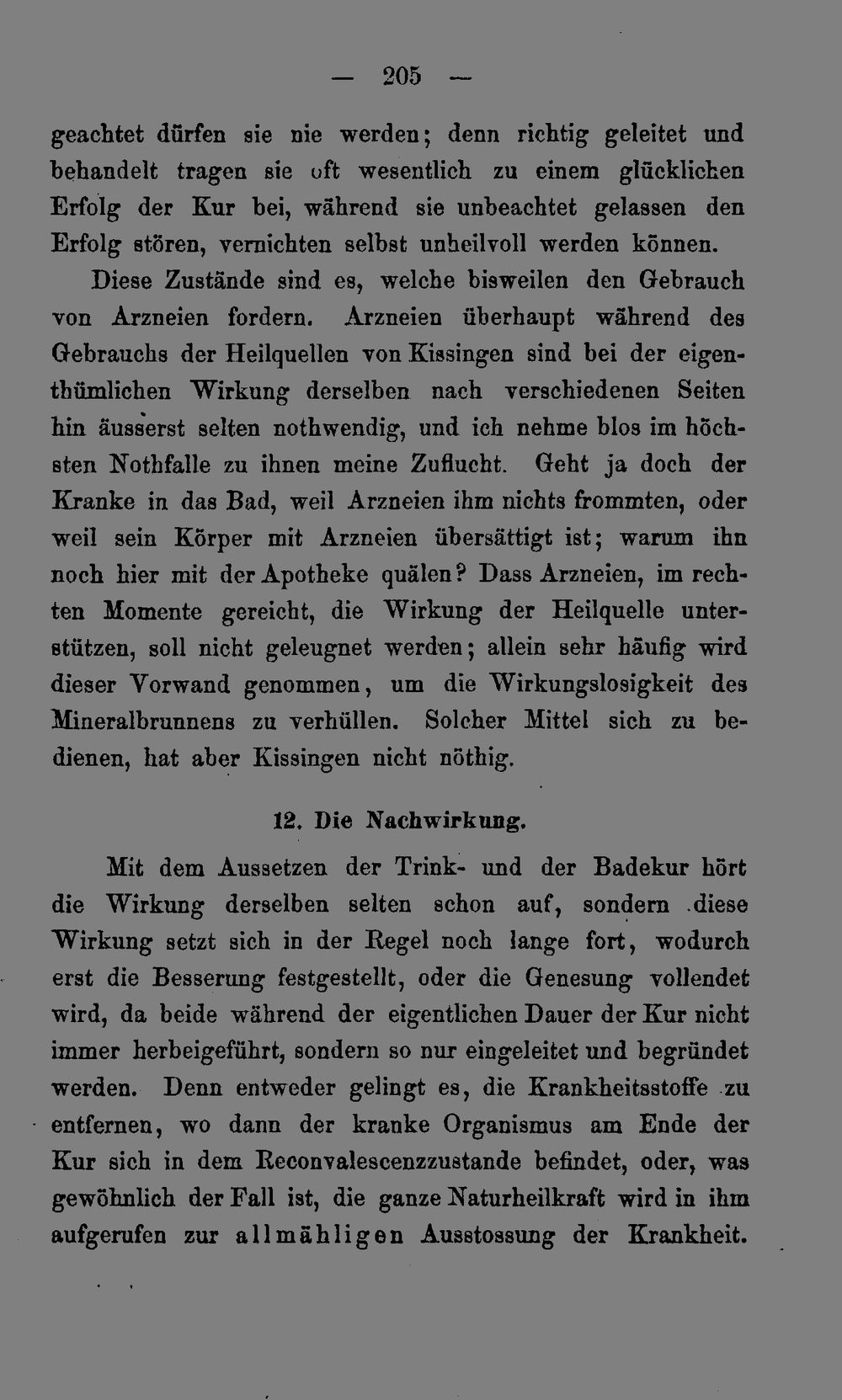 — 205 —

geachtet dürfen sie nie werden; denn richtig geleitet und behandelt tragen sie oft wesentlich zu einem glücklichen Erfolg der Kur bei, während sie unbeachtet gelassen den Erfolg stören, vernichten selbst unheilvoll werden können.

Diese Zustände sind es, welche bisweilen den Gebrauch von Arzneien fordern. Arzneien überhaupt während des Gebrauchs der Heilquellen von Kissingen sind bei der eigenthümlichen Wirkung derselben nach verschiedenen Seiten hin äusserst selten nothwendig, und ich nehme blos im höchsten Nothfalle zu ihnen meine Zuflucht. Geht ja doch der Kranke in das Bad, weil Arzneien ihm nichts frommten, oder weil sein Körper mit Arzneien übersättigt ist; warum ihn noch hier mit der Apotheke quälen? Dass Arzneien, im rechten Momente gereicht, die Wirkung der Heilquelle unterstützen, soll nicht geleugnet werden; allein sehr häufig wird dieser Vorwand genommen, um die Wirkungslosigkeit des Mineralbrunnens zu verhüllen. Solcher Mittel sich zu bedienen, hat aber Kissingen nicht nöthig.

12. Die Nachwirkung.

Mit dem Aussetzen der Trink- und der Badekur hört die Wirkung derselben selten schon auf, sondern diese Wirkung setzt sich in der Regel noch lange fort, wodurch erst die Besserung festgestellt, oder die Genesung vollendet wird, da beide während der eigentlichen Dauer der Kur nicht immer herbeigeführt, sondern so nur eingeleitet und begründet werden. Denn entweder gelingt es, die Krankheitsstoffe zu entfernen, wo dann der kranke Organismus am Ende der Kur sich in dem Reconvalescenzzustande befindet, oder, was gewöhnlich der Fall ist, die ganze Naturheilkraft wird in ihm aufgerufen zur allmähligen Ausstossung der Krankheit.